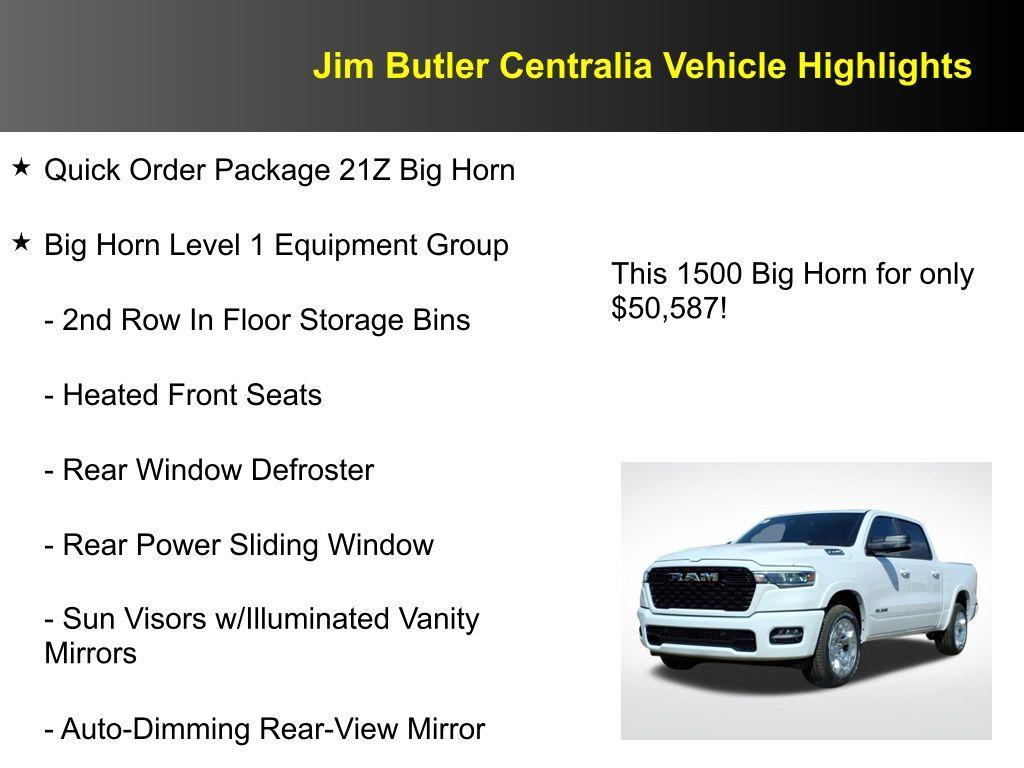 Jim Butler Centralia Vehicle Highlights

★ Quick Order Package 21Z Big Horn

★ Big Horn Level 1 Equipment Group

- 2nd Row In Floor Storage Bins

- Heated Front Seats

- Rear Window Defroster

- Rear Power Sliding Window

- Sun Visors w/Illuminated Vanity Mirrors

- Auto-Dimming Rear-View Mirror

This 1500 Big Horn for only $50,587!